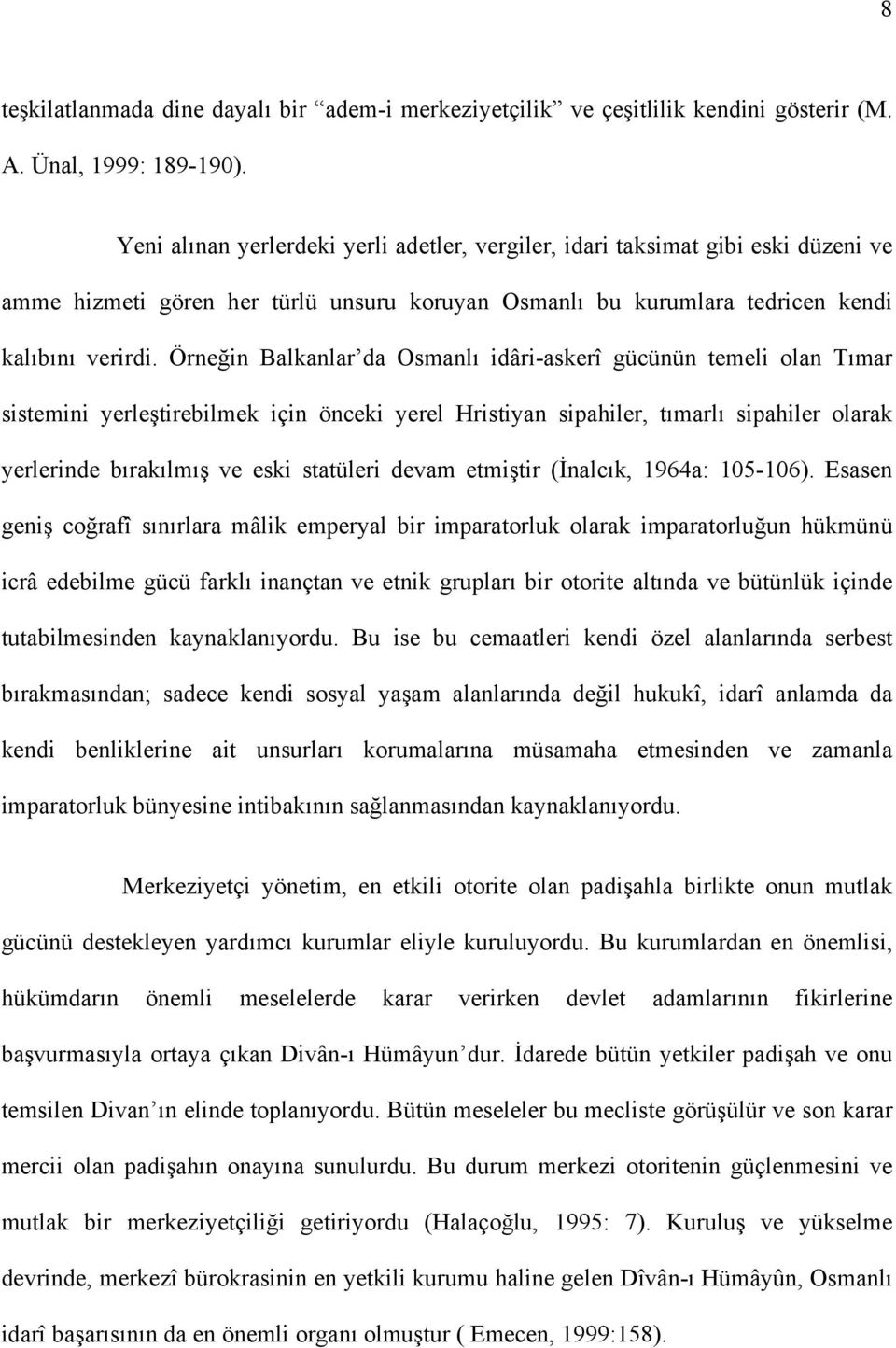 8

teşkilatlanmada dine dayalı bir “adem-i merkeziyetçilik” ve çeşitlilik kendini gösterir (M. A. Ünal, 1999: 189-190).

Yeni alınan yerlerdeki yerli adetler, vergiler, idari taksimat gibi eski düzeni ve amme hizmeti gören her türlü unsuru koruyan Osmanlı bu kurumlara tedricen kendi kalıbını verirdi. Örneğin Balkanlar’da Osmanlı idâri-askerî gücünün temeli olan Tımar sistemini yerleştirebilmek için önceki yerel Hristiyan sipahiler, tımarlı sipahiler olarak yerlerinde bırakılmış ve eski statüleri devam etmiştir (İnalcık, 1964a: 105-106). Esasen geniş coğrafî sınırlara mâlik emperyal bir imparatorluk olarak imparatorluğun hükmünü icrâ edebilme gücü farklı inançtan ve etnik grupları bir otorite altında ve bütünlük içinde tutabilmesinden kaynaklanıyordu. Bu ise bu cemaatleri kendi özel alanlarında serbest bırakmasından; sadece kendi sosyal yaşam alanlarında değil hukukî, idarî anlamda da kendi benliklerine ait unsurları korumalarına müsamaha etmesinden ve zamanla imparatorluk bünyesine intibakının sağlanmasından kaynaklanıyordu.

Merkeziyetçi yönetim, en etkili otorite olan padişahla birlikte onun mutlak gücünü destekleyen yardımcı kurumlar eliyle kuruluyordu. Bu kurumlardan en önemlisi, hükümdarın önemli meselelerde karar verirken devlet adamlarının fikirlerine başvurmasıyla ortaya çıkan Divân-ı Hümâyun’dur. İdarede bütün yetkiler padişah ve onu temsilen Divan’ın elinde toplanıyordu. Bütün meseleler bu mecliste görüşülür ve son karar mercii olan padişahın onayına sunulurdu. Bu durum merkezi otoritenin güçlenmesini ve mutlak bir merkeziyetçiliği getiriyordu (Halaçoğlu, 1995: 7). Kuruluş ve yükselme devrinde, merkezî bürokrasinin en yetkili kurumu haline gelen Dîvân-ı Hümâyûn, Osmanlı idarî başarısının da en önemli organı olmuştur ( Emecen, 1999:158).